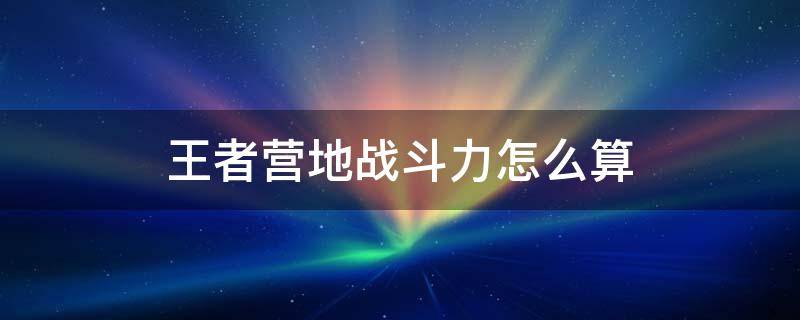 王者营地战斗力怎么算